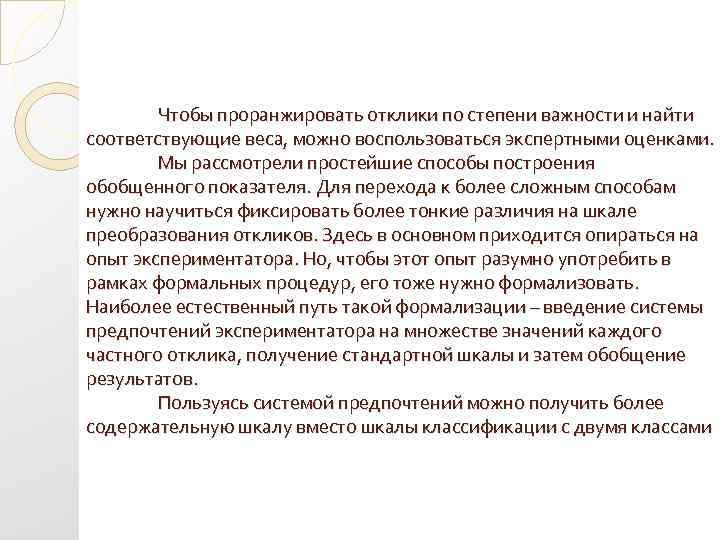 Чтобы проранжировать отклики по степени важности и найти соответствующие веса, можно воспользоваться экспертными оценками.

Мы рассмотрели простейшие способы построения обобщенного показателя. Для перехода к более сложным способам нужно научиться фиксировать более тонкие различия на шкале преобразования откликов. Здесь в основном приходится опираться на опыт экспериментатора. Но, чтобы этот опыт разумно употребить в рамках формальных процедур, его тоже нужно формализовать. Наиболее естественный путь такой формализации – введение системы предпочтений экспериментатора на множестве значений каждого частного отклика, получение стандартной шкалы и затем обобщение результатов.

Пользуясь системой предпочтений можно получить более содержательную шкалу вместо шкалы классификации с двумя классами